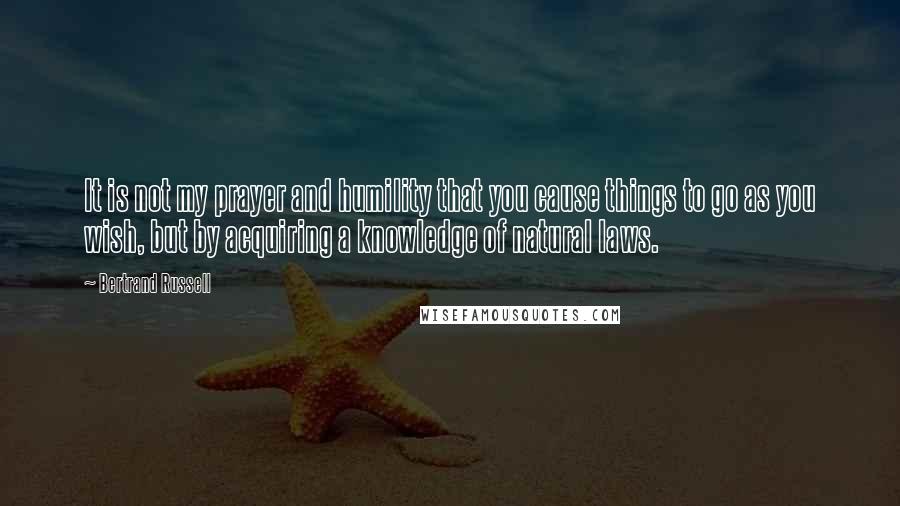 It is not my prayer and humility that you cause things to go as you wish, but by acquiring a knowledge of natural laws.

~ Bertrand Russell

WISEFAMOUSQUOTES.COM